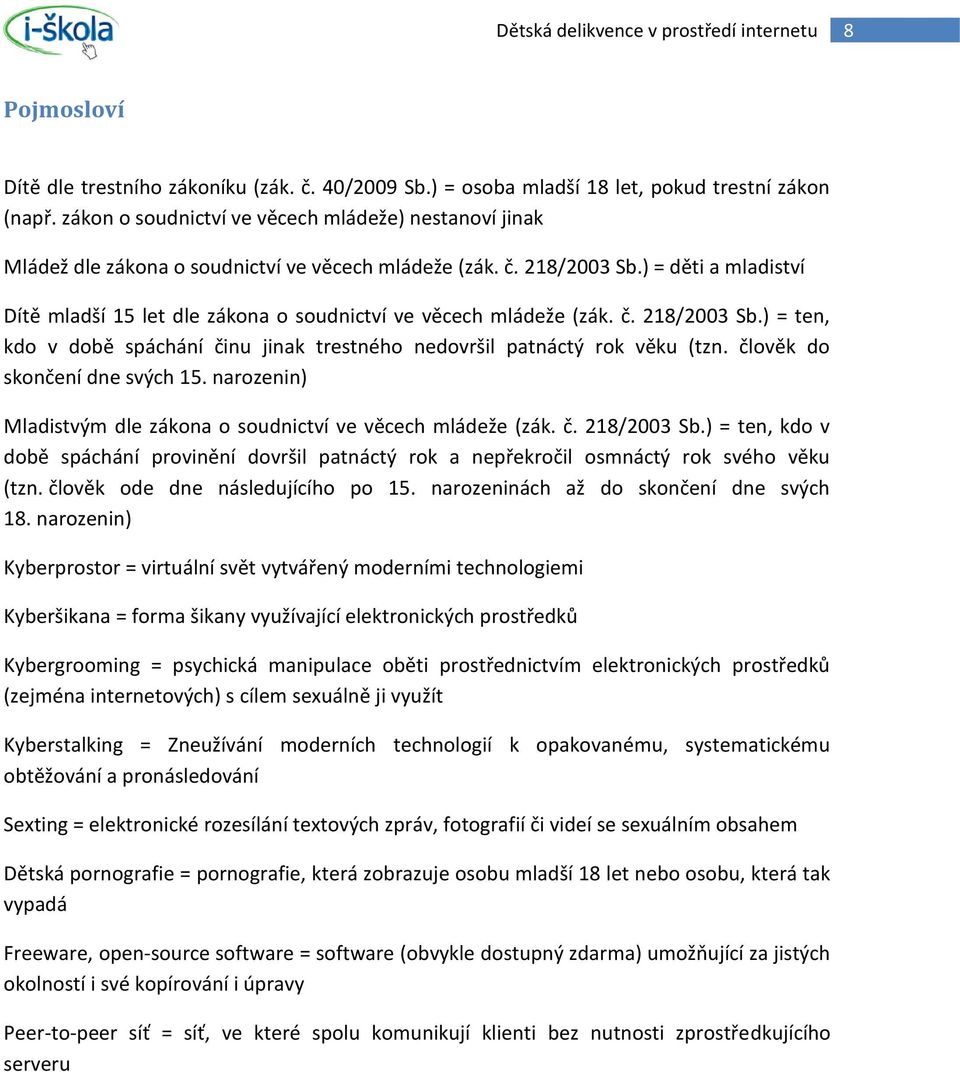 i-škola

Dětská delikvence v prostředí internetu 8

Pojmosloví

Dítě dle trestního zákoníku (zák. č. 40/2009 Sb.) = osoba mladší 18 let, pokud trestní zákon (např. zákon o soudnictví ve věcech mládeže) nestanoví jinak

Mládež dle zákona o soudnictví ve věcech mládeže (zák. č. 218/2003 Sb.) = děti a mladiství

Dítě mladší 15 let dle zákona o soudnictví ve věcech mládeže (zák. č. 218/2003 Sb.) = ten, kdo v době spáchání činu jinak trestného nedovršil patnáctý rok věku (tzn. člověk do skončení dne svých 15. narozenin)

Mladistvým dle zákona o soudnictví ve věcech mládeže (zák. č. 218/2003 Sb.) = ten, kdo v době spáchání provinění dovršil patnáctý rok a nepřekročil osmnáctý rok svého věku (tzn. člověk ode dne následujícího po 15. narozeninách až do skončení dne svých 18. narozenin)

Kyberprostor = virtuální svět vytvářený moderními technologiemi

Kyberšikana = forma šikany využívající elektronických prostředků

Kybergrooming = psychická manipulace oběti prostřednictvím elektronických prostředků (zejména internetových) s cílem sexuálně ji využít

Kyberstalking = Zneužívání moderních technologií k opakovanému, systematickému obtěžování a pronásledování

Sexting = elektronické rozesílání textových zpráv, fotografií či videí se sexuálním obsahem

Dětská pornografie = pornografie, která zobrazuje osobu mladší 18 let nebo osobu, která tak vypadá

Freeware, open-source software = software (obvykle dostupný zdarma) umožňující za jistých okolností i své kopírování i úpravy

Peer-to-peer síť = síť, ve které spolu komunikují klienti bez nutnosti zprostředkujícího serveru